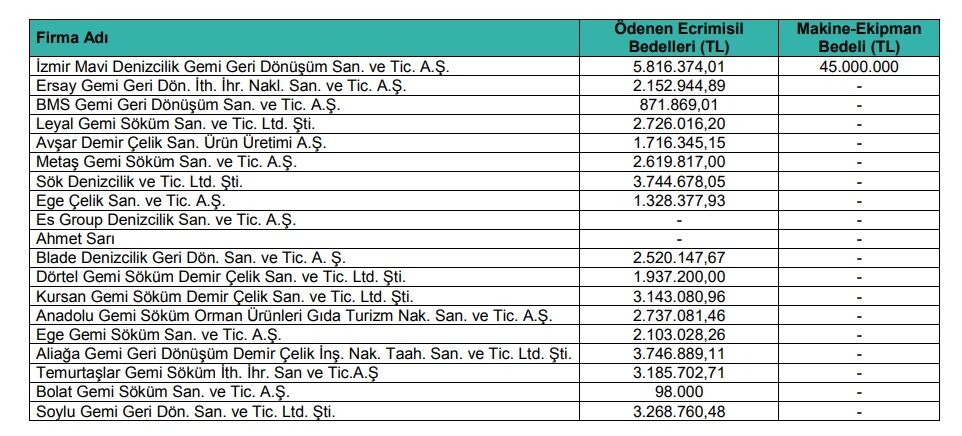 | Firma Adı | Ödenen Ecrimisil Bedelleri (TL) | Makine-Ekipman Bedeli (TL) |
|---|---|---|
| İzmir Mavi Denizcilik Gemi Geri Dönüşüm San. ve Tic. A.Ş. | 5.816.374,01 | 45.000.000 |
| Ersay Gemi Geri Dön. İth. İhr. Nakl. San. ve Tic. A.Ş. | 2.152.944,89 | - |
| BMS Gemi Geri Dönüşüm San. ve Tic. A.Ş. | 871.869,01 | - |
| Leyal Gemi Söküm San. ve Tic. Ltd. Şti. | 2.726.016,20 | - |
| Avşar Demir Çelik San. Ürün Üretimi A.Ş. | 1.716.345,15 | - |
| Metaş Gemi Söküm San. ve Tic. A.Ş. | 2.619.817,00 | - |
| Sök Denizcilik ve Tic. Ltd. Şti. | 3.744.678,05 | - |
| Ege Çelik San. ve Tic. A.Ş. | 1.328.377,93 | - |
| Es Group Denizcilik San. ve Tic. A.Ş. | - | - |
| Ahmet Sarı | - | - |
| Blade Denizcilik Geri Dön. San. ve Tic. A. Ş. | 2.520.147,67 | - |
| Dörtel Gemi Söküm Demir Çelik San. ve Tic. Ltd. Şti. | 1.937.200,00 | - |
| Kursan Gemi Söküm Demir Çelik San. ve Tic. Ltd. Şti. | 3.143.080,96 | - |
| Anadolu Gemi Söküm Orman Ürünleri Gıda Turizm Nak. San. ve Tic. A.Ş. | 2.737.081,46 | - |
| Ege Gemi Söküm San. ve Tic. A.Ş. | 2.103.028,26 | - |
| Aliağa Gemi Geri Dönüşüm Demir Çelik İnş. Nak. Taah. San. ve Tic. Ltd. Şti. | 3.746.889,11 | - |
| Temurtaşlar Gemi Söküm İth. İhr. San ve Tic.A.Ş | 3.185.702,71 | - |
| Bolat Gemi Söküm San. ve Tic. A.Ş. | 98.000 | - |
| Soylu Gemi Geri Dön. San. ve Tic. Ltd. Şti. | 3.268.760,48 | - |